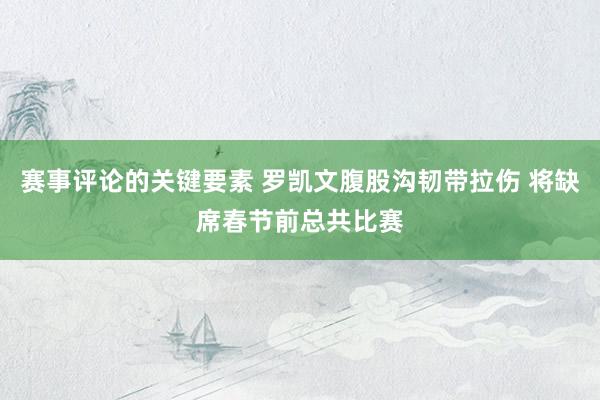 赛事评论的关键要素 罗凯文腹股沟韧带拉伤 将缺席春节前总共比赛